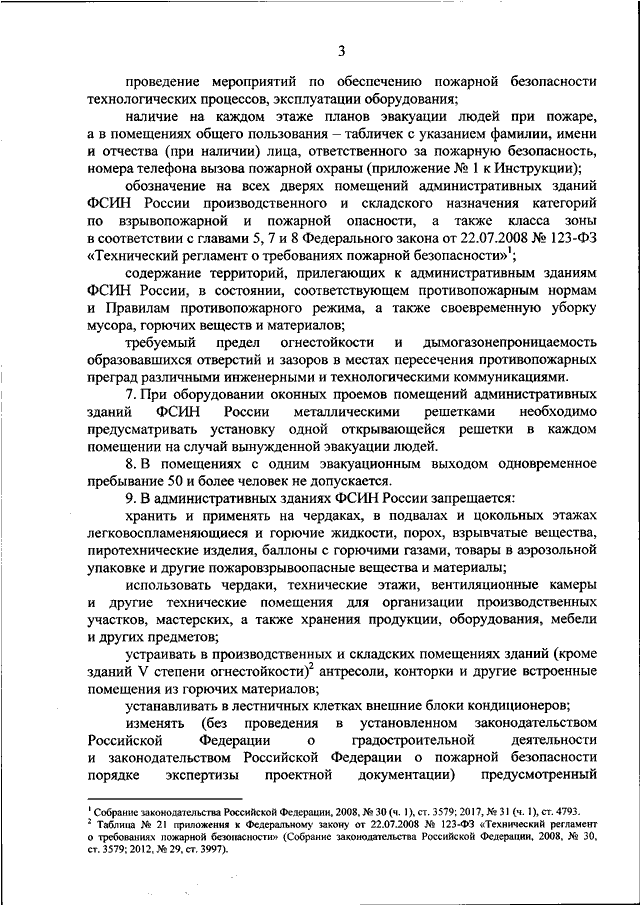 3

проведение мероприятий по обеспечению пожарной безопасности технологических процессов, эксплуатации оборудования;

наличие на каждом этаже планов эвакуации людей при пожаре, а в помещениях общего пользования – табличек с указанием фамилии, имени и отчества (при наличии) лица, ответственного за пожарную безопасность, номера телефона вызова пожарной охраны (приложение № 1 к Инструкции);

обозначение на всех дверях помещений административных зданий ФСИН России производственного и складского назначения категорий по взрывопожарной и пожарной опасности, а также класса зоны в соответствии с главами 5, 7 и 8 Федерального закона от 22.07.2008 № 123-ФЗ «Технический регламент о требованиях пожарной безопасности»$^1$;

содержание территорий, прилегающих к административным зданиям ФСИН России, в состоянии, соответствующем противопожарным нормам и Правилам противопожарного режима, а также своевременную уборку мусора, горючих веществ и материалов;

требуемый предел огнестойкости и дымогазонепроницаемость образовавшихся отверстий и зазоров в местах пересечения противопожарных преград различными инженерными и технологическими коммуникациями.

7. При оборудовании оконных проемов помещений административных зданий ФСИН России металлическими решетками необходимо предусматривать установку одной открывающейся решетки в каждом помещении на случай вынужденной эвакуации людей.

8. В помещениях с одним эвакуационным выходом одновременное пребывание 50 и более человек не допускается.

9. В административных зданиях ФСИН России запрещается:

хранить и применять на чердаках, в подвалах и цокольных этажах легковоспламеняющиеся и горючие жидкости, порох, взрывчатые вещества, пиротехнические изделия, баллоны с горючими газами, товары в аэрозольной упаковке и другие пожаровзрывоопасные вещества и материалы;

использовать чердаки, технические этажи, вентиляционные камеры и другие технические помещения для организации производственных участков, мастерских, а также хранения продукции, оборудования, мебели и других предметов;

устраивать в производственных и складских помещениях зданий (кроме зданий V степени огнестойкости)$^2$ антресоли, конторки и другие встроенные помещения из горючих материалов;

устанавливать в лестничных клетках внешние блоки кондиционеров;

изменять (без проведения в установленном законодательством Российской Федерации о градостроительной деятельности и законодательством Российской Федерации о пожарной безопасности порядке экспертизы проектной документации) предусмотренный

$^1$ Собрание законодательства Российской Федерации, 2008, № 30 (ч. 1), ст. 3579; 2017, № 31 (ч. 1), ст. 4793.
$^2$ Таблица № 21 приложения к Федеральному закону от 22.07.2008 № 123-ФЗ «Технический регламент о требованиях пожарной безопасности» (Собрание законодательства Российской Федерации, 2008, № 30, ст. 3579; 2012, № 29, ст. 3997).